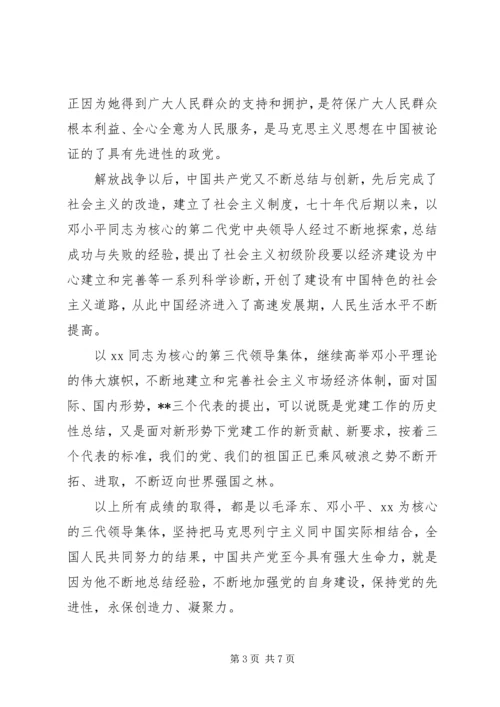 正因为她得到广大人民群众的支持和拥护，是符保广大人民群众根本利益、全心全意为人民服务，是马克思主义思想在中国被论证的了具有先进性的政党。

解放战争以后，中国共产党又不断总结与创新，先后完成了社会主义的改造，建立了社会主义制度，七十年代后期以来，以邓小平同志为核心的第二代党中央领导人经过不断地探索，总结成功与失败的经验，提出了社会主义初级阶段要以经济建设为中心建立和完善等一系列科学诊断，开创了建设有中国特色的社会主义道路，从此中国经济进入了高速发展期，人民生活水平不断提高。

以 xx 同志为核心的第三代领导集体，继续高举邓小平理论的伟大旗帜，不断地建立和完善社会主义市场经济体制，面对国际、国内形势，**三个代表的提出，可以说既是党建工作的历史性总结，又是面对新形势下党建工作的新贡献、新要求，按着三个代表的标准，我们的党、我们的祖国正已乘风破浪之势不断开拓、进取，不断迈向世界强国之林。

以上所有成绩的取得，都是以毛泽东、邓小平、xx 为核心的三代领导集体，坚持把马克思列宁主义同中国实际相结合，全国人民共同努力的结果，中国共产党至今具有强大生命力，就是因为他不断地总结经验，不断地加强党的自身建设，保持党的先进性，永保创造力、凝聚力。

第 3 页 共 7 页